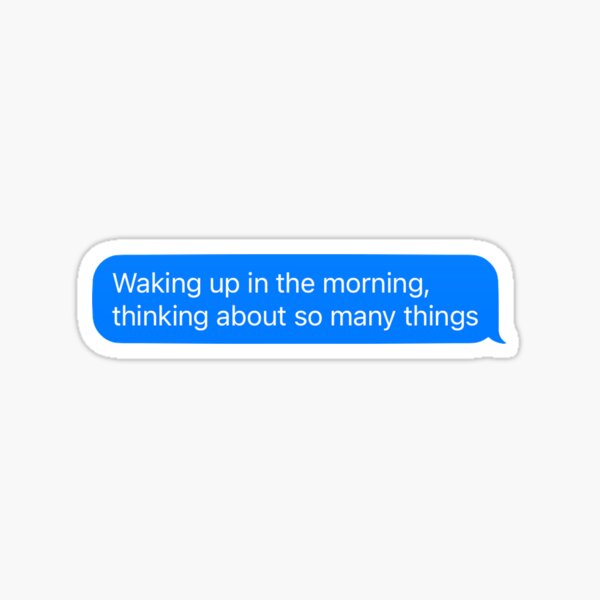 Waking up in the morning, thinking about so many things